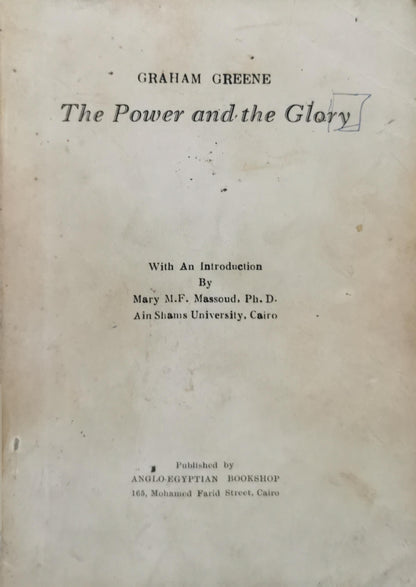 GRAHAM GREENE

The Power and the Glory

With An Introduction
By
Mary M.F. Massoud, Ph. D.
Ain Shams University, Cairo

Published by
ANGLO-EGYPTIAN BOOKSHOP
165, Mohamed Farid Street, Cairo